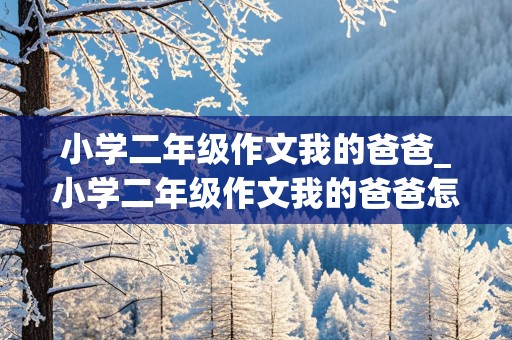 小学二年级作文我的爸爸_小学二年级作文我的爸爸怎